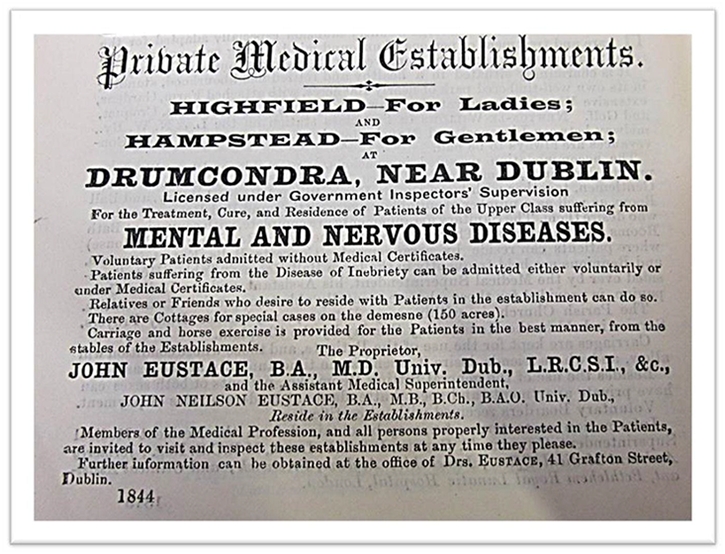 Private Medical Establishments.

HIGHFIELD—For Ladies;
AND
HAMPSTEAD—For Gentlemen;
AT
DRUMCONDRA, NEAR DUBLIN.
Licensed under Government Inspectors' Supervision
For the Treatment, Cure, and Residence of Patients of the Upper Class suffering from
MENTAL AND NERVOUS DISEASES.

Voluntary Patients admitted without Medical Certificates.

Patients suffering from the Disease of Inebriety can be admitted either voluntarily or under Medical Certificates.

Relatives or Friends who desire to reside with Patients in the establishment can do so.

There are Cottages for special cases on the demesne (150 acres).

Carriage and horse exercise is provided for the Patients in the best manner, from the stables of the Establishments.

The Proprietor,
JOHN EUSTACE, B.A., M.D. Univ. Dub., L.R.C.S.I., &c.,
and the Assistant Medical Superintendent,
JOHN NEILSON EUSTACE, B.A., M.B., B.Ch., B.A.O. Univ. Dub.,
Reside in the Establishments.

Members of the Medical Profession, and all persons properly interested in the Patients, are invited to visit and inspect these establishments at any time they please.

Further information can be obtained at the office of Drs. EUSTACE, 41 Grafton Street, Dublin.

1844